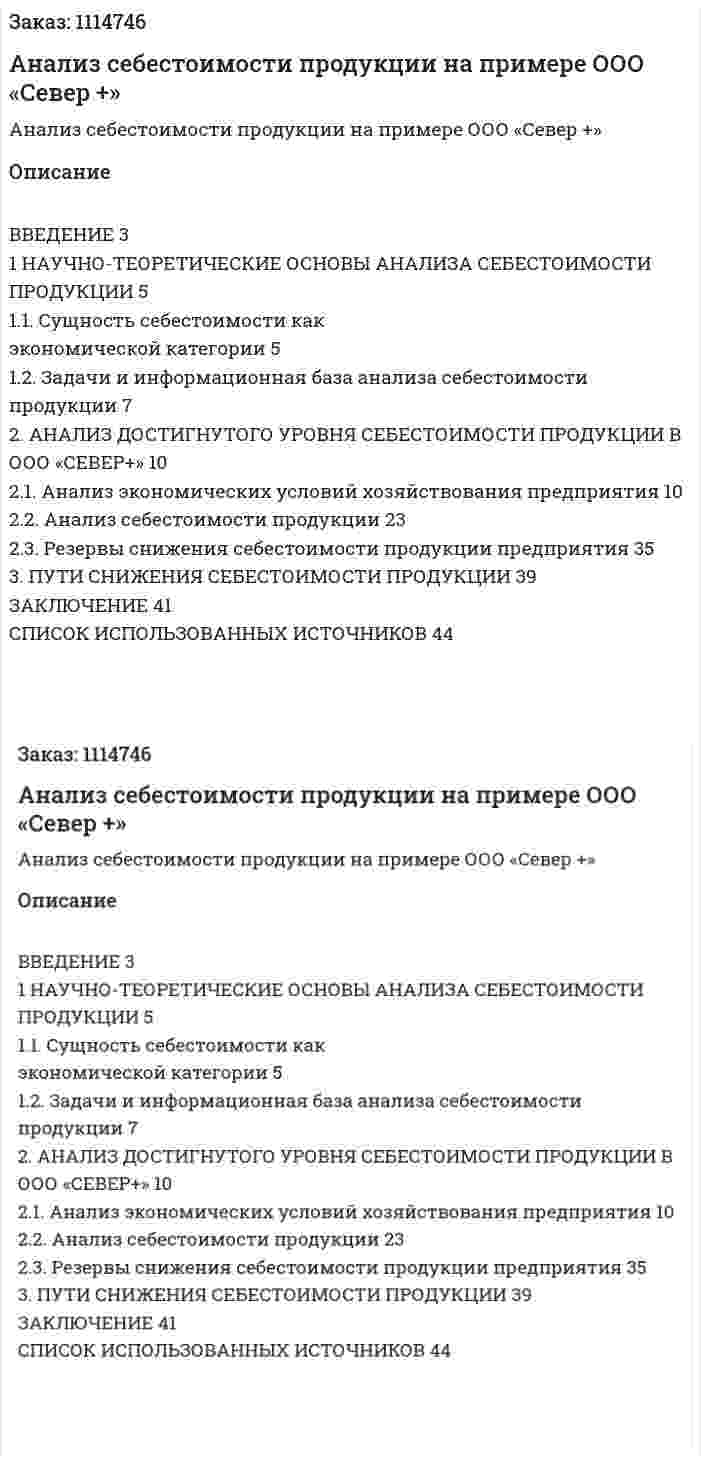 Заказ: 1114746

Анализ себестоимости продукции на примере ООО «Север +»

Анализ себестоимости продукции на примере ООО «Север +»

Описание

ВВЕДЕНИЕ 3
1 НАУЧНО-ТЕОРЕТИЧЕСКИЕ ОСНОВЫ АНАЛИЗА СЕБЕСТОИМОСТИ ПРОДУКЦИИ 5
1.1. Сущность себестоимости как
экономической категории 5
1.2. Задачи и информационная база анализа себестоимости продукции 7
2. АНАЛИЗ ДОСТИГНУТОГО УРОВНЯ СЕБЕСТОИМОСТИ ПРОДУКЦИИ В ООО «СЕВЕР+» 10
2.1. Анализ экономических условий хозяйствования предприятия 10
2.2. Анализ себестоимости продукции 23
2.3. Резервы снижения себестоимости продукции предприятия 35
3. ПУТИ СНИЖЕНИЯ СЕБЕСТОИМОСТИ ПРОДУКЦИИ 39
ЗАКЛЮЧЕНИЕ 41
СПИСОК ИСПОЛЬЗОВАННЫХ ИСТОЧНИКОВ 44

Заказ: 1114746

Анализ себестоимости продукции на примере ООО «Север +»

Анализ себестоимости продукции на примере ООО «Север +»

Описание

ВВЕДЕНИЕ 3
1 НАУЧНО-ТЕОРЕТИЧЕСКИЕ ОСНОВЫ АНАЛИЗА СЕБЕСТОИМОСТИ ПРОДУКЦИИ 5
1.1. Сущность себестоимости как
экономической категории 5
1.2. Задачи и информационная база анализа себестоимости продукции 7
2. АНАЛИЗ ДОСТИГНУТОГО УРОВНЯ СЕБЕСТОИМОСТИ ПРОДУКЦИИ В ООО «СЕВЕР+» 10
2.1. Анализ экономических условий хозяйствования предприятия 10
2.2. Анализ себестоимости продукции 23
2.3. Резервы снижения себестоимости продукции предприятия 35
3. ПУТИ СНИЖЕНИЯ СЕБЕСТОИМОСТИ ПРОДУКЦИИ 39
ЗАКЛЮЧЕНИЕ 41
СПИСОК ИСПОЛЬЗОВАННЫХ ИСТОЧНИКОВ 44